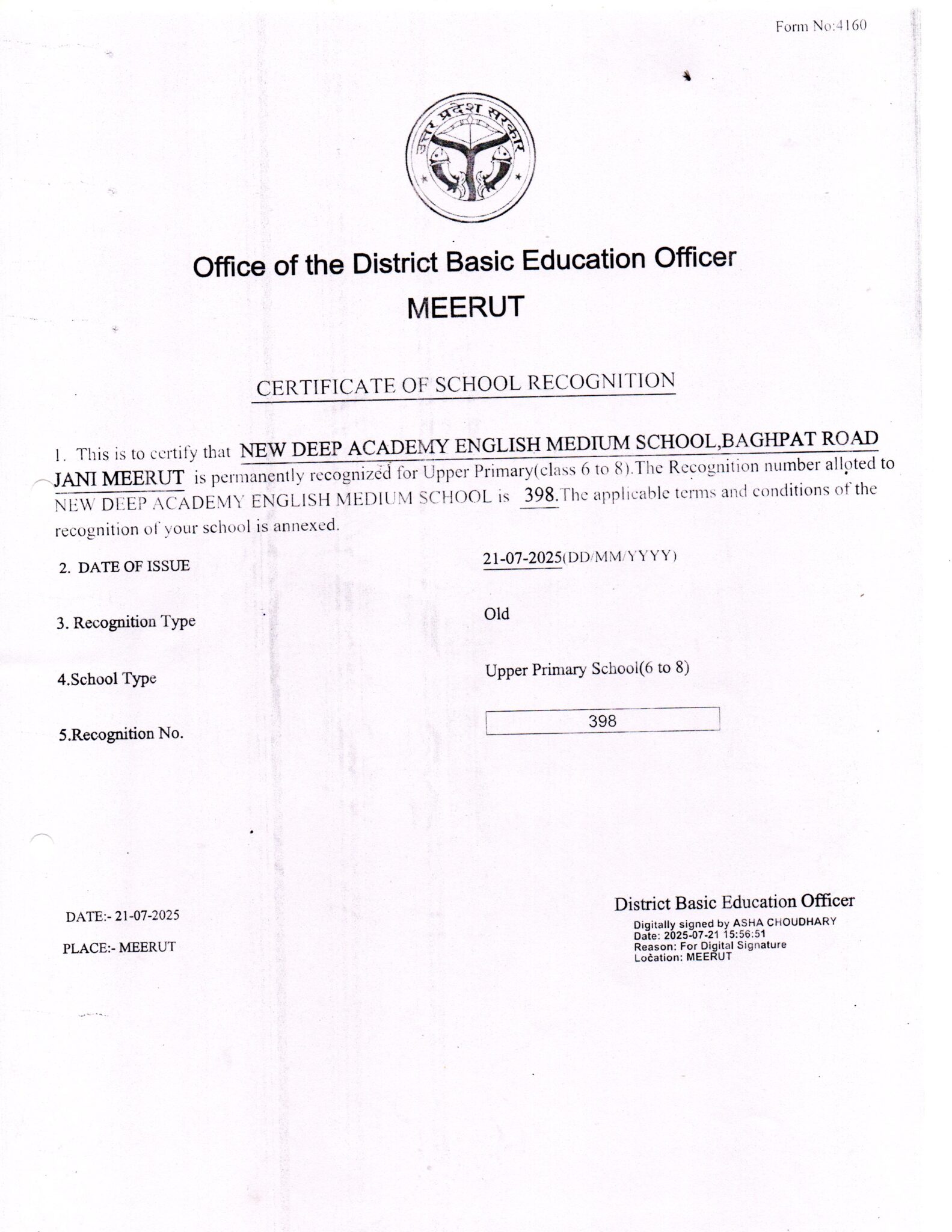 Form No:4160

उत्तर प्रदेश सरकार

Office of the District Basic Education Officer
MEERUT

CERTIFICATE OF SCHOOL RECOGNITION

1. This is to certify that NEW DEEP ACADEMY ENGLISH MEDIUM SCHOOL,BAGHPAT ROAD JANI MEERUT is permanently recognized for Upper Primary(class 6 to 8).The Recognition number alloted to NEW DEEP ACADEMY ENGLISH MEDIUM SCHOOL is 398.The applicable terms and conditions of the recognition of your school is annexed.

2. DATE OF ISSUE 21-07-2025(DD/MM/YYYY)

3. Recognition Type Old

4.School Type Upper Primary School(6 to 8)

5.Recognition No. 398

DATE:- 21-07-2025

PLACE:- MEERUT

District Basic Education Officer
Digitally signed by ASHA CHOUDHARY
Date: 2025-07-21 15:56:51
Reason: For Digital Signature
Location: MEERUT